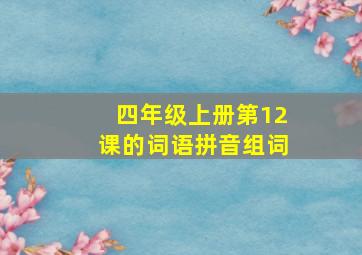 四年级上册第12课的词语拼音组词